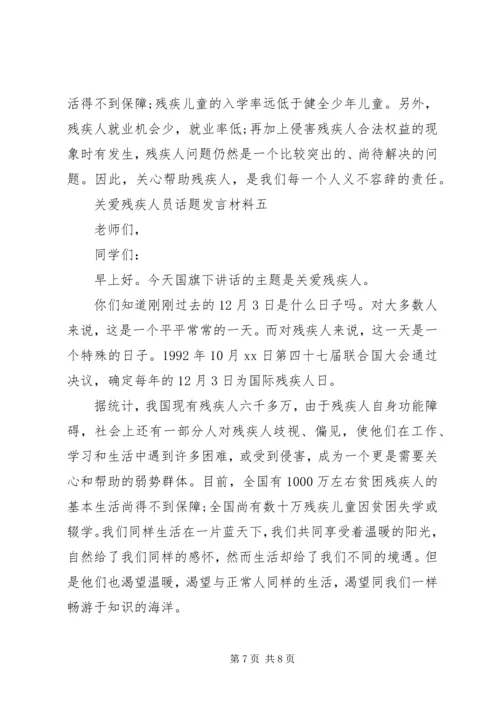 活得不到保障;残疾儿童的入学率远低于健全少年儿童。另外，残疾人就业机会少，就业率低;再加上侵害残疾人合法权益的现象时有发生，残疾人问题仍然是一个比较突出的、尚待解决的问题。因此，关心帮助残疾人，是我们每一个人义不容辞的责任。

关爱残疾人员话题发言材料五

老师们，

同学们:

早上好。今天国旗下讲话的主题是关爱残疾人。

你们知道刚刚过去的12月3日是什么日子吗。对大多数人来说，这是一个平平常常的一天。而对残疾人来说，这一天是一个特殊的日子。1992年10月xx日第四十七届联合国大会通过决议，确定每年的12月3日为国际残疾人日。

据统计，我国现有残疾人六千多万，由于残疾人自身功能障碍，社会上还有一部分人对残疾人歧视、偏见，使他们在工作、学习和生活中遇到许多困难，或受到侵害，成为一个更是需要关心和帮助的弱势群体。目前，全国有1000万左右贫困残疾人的基本生活尚得不到保障;全国尚有数十万残疾儿童因贫困失学或辍学。我们同样生活在一片蓝天下，我们共同享受着温暖的阳光，自然给了我们同样的感怀，然而生活却给了我们不同的境遇。但是他们也渴望温暖，渴望与正常人同样的生活，渴望同我们一样畅游于知识的海洋。

第7页 共8页